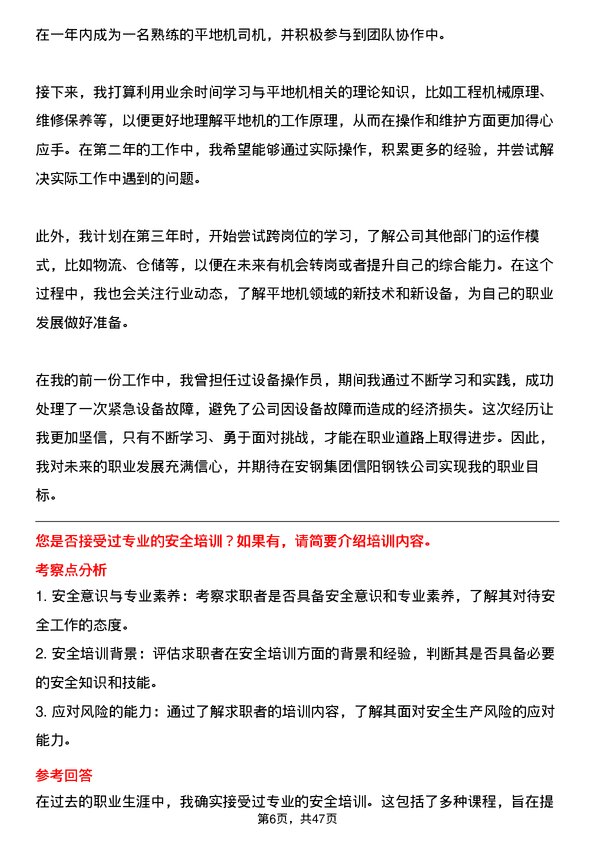 在一年内成为一名熟练的平地机司机，并积极参与到团队协作中。

接下来，我打算利用业余时间学习与平地机相关的理论知识，比如工程机械原理、维修保养等，以便更好地理解平地机的工作原理，从而在操作和维护方面更加得心应手。在第二年的工作中，我希望能够通过实际操作，积累更多的经验，并尝试解决实际工作中遇到的问题。

此外，我计划在第三年时，开始尝试跨岗位的学习，了解公司其他部门的运作模式，比如物流、仓储等，以便在未来有机会转岗或者提升自己的综合能力。在这个过程中，我也会关注行业动态，了解平地机领域的新技术和新设备，为自己的职业发展做好准备。

在我的前一份工作中，我曾担任过设备操作员，期间我通过不断学习和实践，成功处理了一次紧急设备故障，避免了公司因设备故障而造成的经济损失。这次经历让我更加坚信，只有不断学习、勇于面对挑战，才能在职业道路上取得进步。因此，我对未来的职业发展充满信心，并期待在安钢集团信阳钢铁公司实现我的职业目标。

您是否接受过专业的安全培训？如果有，请简要介绍培训内容。

考察点分析

1. 安全意识与专业素养：考察求职者是否具备安全意识和专业素养，了解其对待安全工作的态度。

2. 安全培训背景：评估求职者在安全培训方面的背景和经验，判断其是否具备必要的安全知识和技能。

3. 应对风险的能力：通过了解求职者的培训内容，了解其面对安全生产风险的应对能力。

参考回答

在过去的职业生涯中，我确实接受过专业的安全培训。这包括了多种课程，旨在提

第6页，共47页